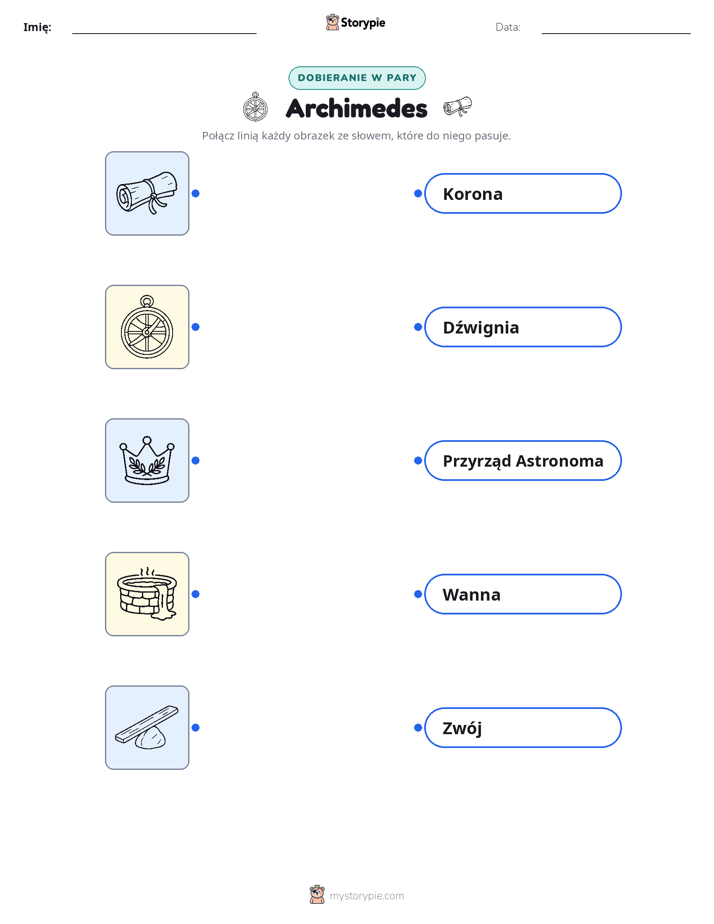 Imię:

Storypie

Data:

DOBIERANIE W PARY

Archimedes

Połącz linią każdy obrazek ze słowem, które do niego pasuje.

Korona

Dźwignia

Przyrząd Astronoma

Wanna

Zwój

mystorypie.com